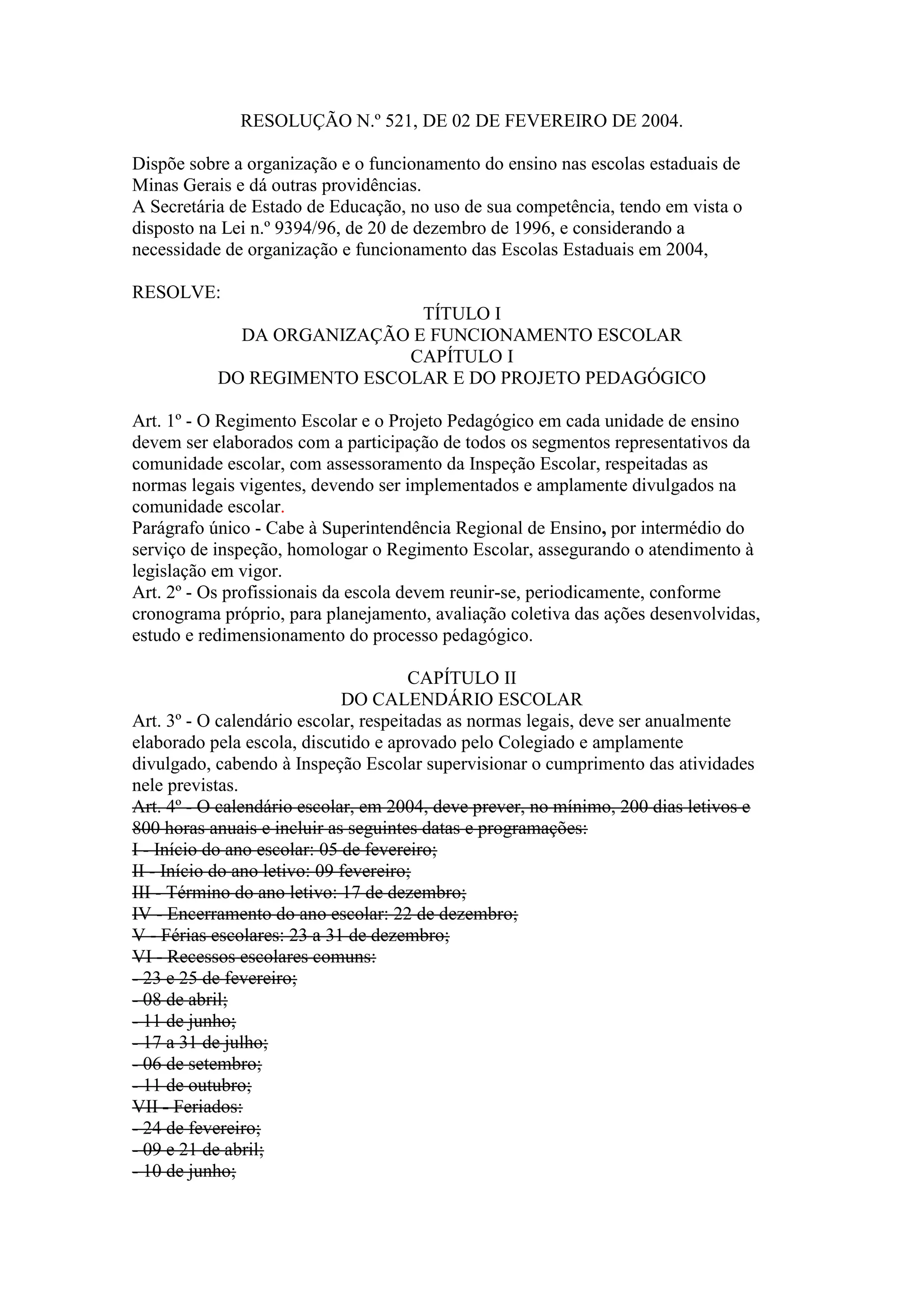 RESOLUÇÃO N.º 521, DE 02 DE FEVEREIRO DE 2004.

Dispõe sobre a organização e o funcionamento do ensino nas escolas estaduais de Minas Gerais e dá outras providências.
A Secretária de Estado de Educação, no uso de sua competência, tendo em vista o disposto na Lei n.º 9394/96, de 20 de dezembro de 1996, e considerando a necessidade de organização e funcionamento das Escolas Estaduais em 2004,

RESOLVE:

TÍTULO I
DA ORGANIZAÇÃO E FUNCIONAMENTO ESCOLAR
CAPÍTULO I
DO REGIMENTO ESCOLAR E DO PROJETO PEDAGÓGICO

Art. 1º - O Regimento Escolar e o Projeto Pedagógico em cada unidade de ensino devem ser elaborados com a participação de todos os segmentos representativos da comunidade escolar, com assessoramento da Inspeção Escolar, respeitadas as normas legais vigentes, devendo ser implementados e amplamente divulgados na comunidade escolar.
Parágrafo único - Cabe à Superintendência Regional de Ensino, por intermédio do serviço de inspeção, homologar o Regimento Escolar, assegurando o atendimento à legislação em vigor.
Art. 2º - Os profissionais da escola devem reunir-se, periodicamente, conforme cronograma próprio, para planejamento, avaliação coletiva das ações desenvolvidas, estudo e redimensionamento do processo pedagógico.

CAPÍTULO II
DO CALENDÁRIO ESCOLAR
Art. 3º - O calendário escolar, respeitadas as normas legais, deve ser anualmente elaborado pela escola, discutido e aprovado pelo Colegiado e amplamente divulgado, cabendo à Inspeção Escolar supervisionar o cumprimento das atividades nele previstas.
Art. 4º - O calendário escolar, em 2004, deve prever, no mínimo, 200 dias letivos e 800 horas anuais e incluir as seguintes datas e programações:
I - Início do ano escolar: 05 de fevereiro;
II - Início do ano letivo: 09 fevereiro;
III - Término do ano letivo: 17 de dezembro;
IV - Encerramento do ano escolar: 22 de dezembro;
V - Férias escolares: 23 a 31 de dezembro;
VI - Recessos escolares comuns:
- 23 e 25 de fevereiro;
- 08 de abril;
- 11 de junho;
- 17 a 31 de julho;
- 06 de setembro;
- 11 de outubro;
VII - Feriados:
- 24 de fevereiro;
- 09 e 21 de abril;
- 10 de junho;